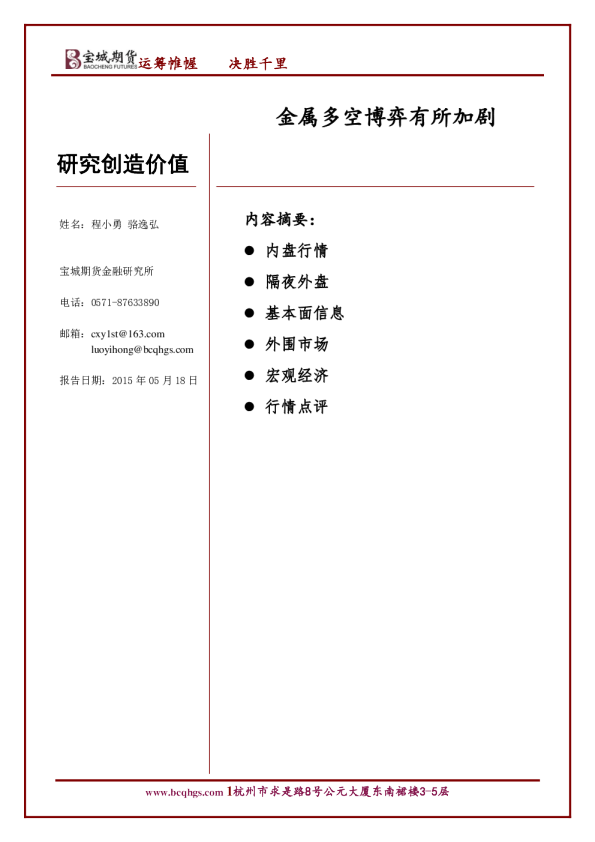 宝城期货 BAOCHENG FUTURES 运筹帷幄 决胜千里

金属多空博弈有所加剧

研究创造价值

姓名：程小勇 骆逸弘

宝城期货金融研究所

电话：0571-87633890

邮箱：cxy1st@163.com
luoyihong@bcqhgs.com

报告日期：2015年05月18日

内容摘要：

• 内盘行情
• 隔夜外盘
• 基本面信息
• 外围市场
• 宏观经济
• 行情点评

www.bcqhgs.com 1杭州市求是路8号公元大厦东南裙楼3-5层